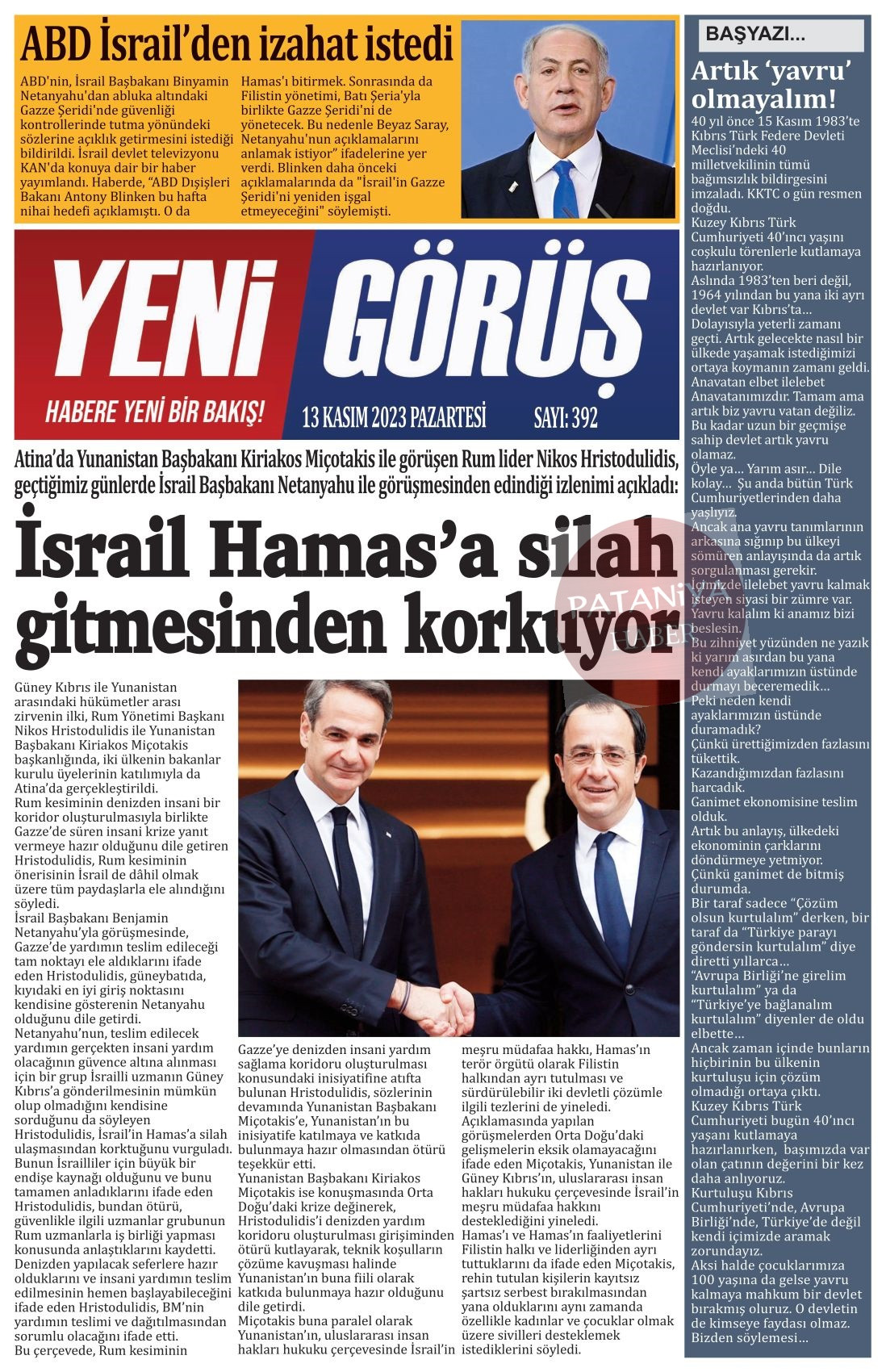 ABD İsrail'den izahat istedi

ABD'nin, İsrail Başbakanı Binyamin Netanyahu'dan abluka altındaki Gazze Şeridi'nde güvenliği kontrollerinde tutma yönündeki sözlerine açıklık getirmesini istediği bildirildi. İsrail devlet televizyonu KAN'da konuya dair bir haber yayımlandı. Haberde, "ABD Dışişleri Bakanı Antony Blinken bu hafta nihai hedefi açıklamıştı. O da Hamas'ı bitirmek. Sonrasında da Filistin yönetimi, Batı Şeria'yla birlikte Gazze Şeridi'ni de yönetecek. Bu nedenle Beyaz Saray, Netanyahu'nun açıklamalarını anlamak istiyor" ifadelerine yer verdi. Blinken daha önceki açıklamalarında da "İsrail'in Gazze Şeridi'ni yeniden işgal etmeyeceğini" söylemişti.

YENİ GÖRÜŞ
HABERE YENİ BİR BAKIŞ!
13 KASIM 2023 PAZARTESİ
SAYI: 392

Atina'da Yunanistan Başbakanı Kiriakos Miçotakis ile görüşen Rum lider Nikos Hristodulidis, geçtiğimiz günlerde İsrail Başbakanı Netanyahu ile görüşmesinden edindiği izlenimi açıkladı:

İsrail Hamas'a silah gitmesinden korkuyor

PATANİYA HABER

Güney Kıbrıs ile Yunanistan arasındaki hükümetler arası zirvenin ilki, Rum Yönetimi Başkanı Nikos Hristodulidis ile Yunanistan Başbakanı Kiriakos Miçotakis başkanlığında, iki ülkenin bakanlar kurulu üyelerinin katılımıyla da Atina'da gerçekleştirildi.
Rum kesiminin denizden insani bir koridor oluşturulmasıyla birlikte Gazze'de süren insani krize yanıt vermeye hazır olduğunu dile getiren Hristodulidis, Rum kesiminin önerisinin İsrail de dâhil olmak üzere tüm paydaşlarla ele alındığını söyledi.
İsrail Başbakanı Benjamin Netanyahu'yla görüşmesinde, Gazze'de yardımın teslim edileceği tam noktayı ele aldıklarını ifade eden Hristodulidis, güneybatıda, kıyıdaki en iyi giriş noktasını kendisine gösterenin Netanyahu olduğunu dile getirdi.
Netanyahu'nun, teslim edilecek yardımın gerçekten insani yardım olacağının güvence altına alınması için bir grup İsrailli uzmanın Güney Kıbrıs'a gönderilmesinin mümkün olup olmadığını kendisine sorduğunu da söyleyen Hristodulidis, İsrail'in Hamas'a silah ulaşmasından korktuğunu vurguladı.
Bunun İsrailliler için büyük bir endişe kaynağı olduğunu ve bunu tamamen anladıklarını ifade eden Hristodulidis, bundan ötürü, güvenlikle ilgili uzmanlar grubunun Rum uzmanlarla iş birliği yapması konusunda anlaştıklarını kaydetti.
Denizden yapılacak seferlere hazır olduklarını ve insani yardımın teslim edilmesinin hemen başlayabileceğini ifade eden Hristodulidis, BM'nin yardımın teslimi ve dağıtılmasından sorumlu olacağını ifade etti.
Bu çerçevede, Rum kesiminin Gazze'ye denizden insani yardım sağlama koridoru oluşturulması konusundaki inisiyatifine atıfta bulunan Hristodulidis, sözlerinin devamında Yunanistan Başbakanı Miçotakis'e, Yunanistan'ın bu inisiyatife katılmaya ve katkıda bulunmaya hazır olmasından ötürü teşekkür etti.
Yunanistan Başbakanı Kiriakos Miçotakis ise konuşmasında Orta Doğu'daki krize değinerek, Hristodulidis'i denizden yardım koridoru oluşturulması girişiminden ötürü kutlayarak, teknik koşulların çözüme kavuşması halinde Yunanistan'ın buna fiili olarak katkıda bulunmaya hazır olduğunu dile getirdi.
Miçotakis buna paralel olarak Yunanistan'ın, uluslararası insan hakları hukuku çerçevesinde İsrail'in meşru müdafaa hakkı, Hamas'ın terör örgütü olarak Filistin halkından ayrı tutulması ve sürdürülebilir iki devletli çözümle ilgili tezlerini de yineledi.
Açıklamasında yapılan görüşmelerden Orta Doğu'daki gelişmelerin eksik olamayacağını ifade eden Miçotakis, Yunanistan ile Güney Kıbrıs'ın, uluslararası insan hakları hukuku çerçevesinde İsrail'in meşru müdafaa hakkını desteklediğini yineledi.
Hamas'ı ve Hamas'ın faaliyetlerini Filistin halkı ve liderliğinden ayrı tuttuklarını da ifade eden Miçotakis, rehin tutulan kişilerin kayıtsız şartsız serbest bırakılmasından yana olduklarını aynı zamanda özellikle kadınlar ve çocuklar olmak üzere sivilleri desteklemek istediklerini söyledi.

BAŞYAZI...
Artık 'yavru' olmayalım!
40 yıl önce 15 Kasım 1983'te Kıbrıs Türk Federe Devleti Meclisi'ndeki 40 milletvekilinin tümü bağımsızlık bildirgesini imzaladı. KKTC o gün resmen doğdu.
Kuzey Kıbrıs Türk Cumhuriyeti 40'ıncı yaşını coşkulu törenlerle kutlamaya hazırlanıyor.
Aslında 1983'ten beri değil, 1964 yılından bu yana iki ayrı devlet var Kıbrıs'ta…
Dolayısıyla yeterli zamanı geçti. Artık gelecekte nasıl bir ülkede yaşamak istediğimizi ortaya koymanın zamanı geldi.
Anavatan elbet ilelebet Anavatanımızdır. Tamam ama artık biz yavru vatan değiliz. Bu kadar uzun bir geçmişe sahip devlet artık yavru olamaz.
Öyle ya… Yarım asır… Dile kolay… Şu anda bütün Türk Cumhuriyetlerinden daha yaşlıyız.
Ancak ana yavru tanımlarının arkasına sığınıp bu ülkeyi sömüren anlayışında da artık sorgulanması gerekir.
İçimizde ilelebet yavru kalmak isteyen siyasi bir zümre var. Yavru kalalım ki anamız bizi beslesin.
Bu zihniyet yüzünden ne yazık ki yarım asırdan bu yana kendi ayaklarımızın üstünde durmayı beceremedik…
Peki neden kendi ayaklarımızın üstünde duramadık?
Çünkü ürettiğimizden fazlasını tükettik.
Kazandığımızdan fazlasını harcadık.
Ganimet ekonomisine teslim olduk.
Artık bu anlayış, ülkedeki ekonominin çarklarını döndürmeye yetmiyor.
Çünkü ganimet de bitmiş durumda.
Bir taraf sadece "Çözüm olsun kurtulalım" derken, bir taraf da "Türkiye parayı göndersin kurtulalım" diye diretti yıllarca…
"Avrupa Birliği'ne girelim kurtulalım" ya da "Türkiye'ye bağlanalım kurtulalım" diyenler de oldu elbette…
Ancak zaman içinde bunların hiçbirinin bu ülkenin kurtuluşu için çözüm olmadığı ortaya çıktı.
Kuzey Kıbrıs Türk Cumhuriyeti bugün 40'ıncı yaşanı kutlamaya hazırlanırken, başımızda var olan çatının değerini bir kez daha anlıyoruz.
Kurtuluşu Kıbrıs Cumhuriyeti'nde, Avrupa Birliği'nde, Türkiye'de değil kendi içimizde aramak zorundayız.
Aksi halde çocuklarımıza 100 yaşına da gelse yavru kalmaya mahkum bir devlet bırakmış oluruz. O devletin de kimseye faydası olmaz.
Bizden söylemesi…